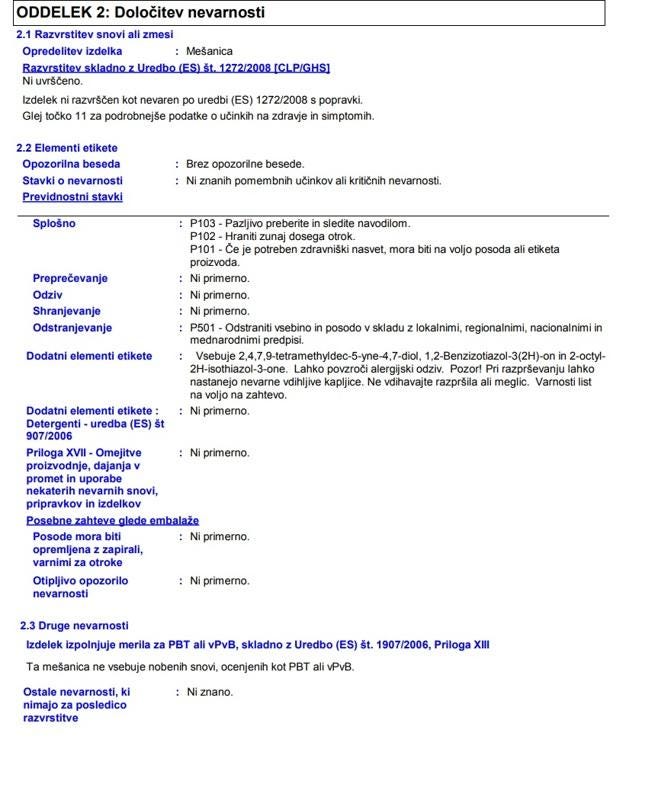 ODDELEK 2: Določitev nevarnosti

2.1 Razvrstitev snovi ali zmesi

Opredelitev izdelka : Mešanica

Razvrstitev skladno z Uredbo (ES) št. 1272/2008 [CLP/GHS]
Ni uvrščeno.

Izdelek ni razvrščen kot nevaren po uredbi (ES) 1272/2008 s popravki.
Glej točko 11 za podrobnejše podatke o učinkih na zdravje in simptomih.

2.2 Elementi etikete

Opozorilna beseda : Brez opozorilne besede.

Stavki o nevarnosti : Ni znanih pomembnih učinkov ali kritičnih nevarnosti.

Previdnostni stavki

Splošno : P103 - Pazljivo preberite in sledite navodilom.
P102 - Hraniti zunaj dosega otrok.
P101 - Če je potreben zdravniški nasvet, mora biti na voljo posoda ali etiketa proizvoda.

Preprečevanje : Ni primerno.

Odziv : Ni primerno.

Shranjevanje : Ni primerno.

Odstranjevanje : P501 - Odstraniti vsebino in posodo v skladu z lokalnimi, regionalnimi, nacionalnimi in mednarodnimi predpisi.

Dodatni elementi etikete : Vsebuje 2,4,7,9-tetramethyldec-5-yne-4,7-diol, 1,2-Benzizotiazol-3(2H)-on in 2-octyl-2H-isothiazol-3-one. Lahko povzroči alergijski odziv. Pozor! Pri razprševanju lahko nastanejo nevarne vdihljive kapljice. Ne vdihavajte razpršila ali meglic. Varnosti list na voljo na zahtevo.

Dodatni elementi etikete : Detergenti - uredba (ES) št 907/2006 : Ni primerno.

Priloga XVII - Omejitve proizvodnje, dajanja v promet in uporabe nekaterih nevarnih snovi, pripravkov in izdelkov : Ni primerno.

Posebne zahteve glede embalaže

Posode mora biti opremljena z zapirali, varnimi za otroke : Ni primerno.

Otipljivo opozorilo nevarnosti : Ni primerno.

2.3 Druge nevarnosti

Izdelek izpolnjuje merila za PBT ali vPvB, skladno z Uredbo (ES) št. 1907/2006, Priloga XIII

Ta mešanica ne vsebuje nobenih snovi, ocenjenih kot PBT ali vPvB.

Ostale nevarnosti, ki nimajo za posledico razvrstitve : Ni znano.